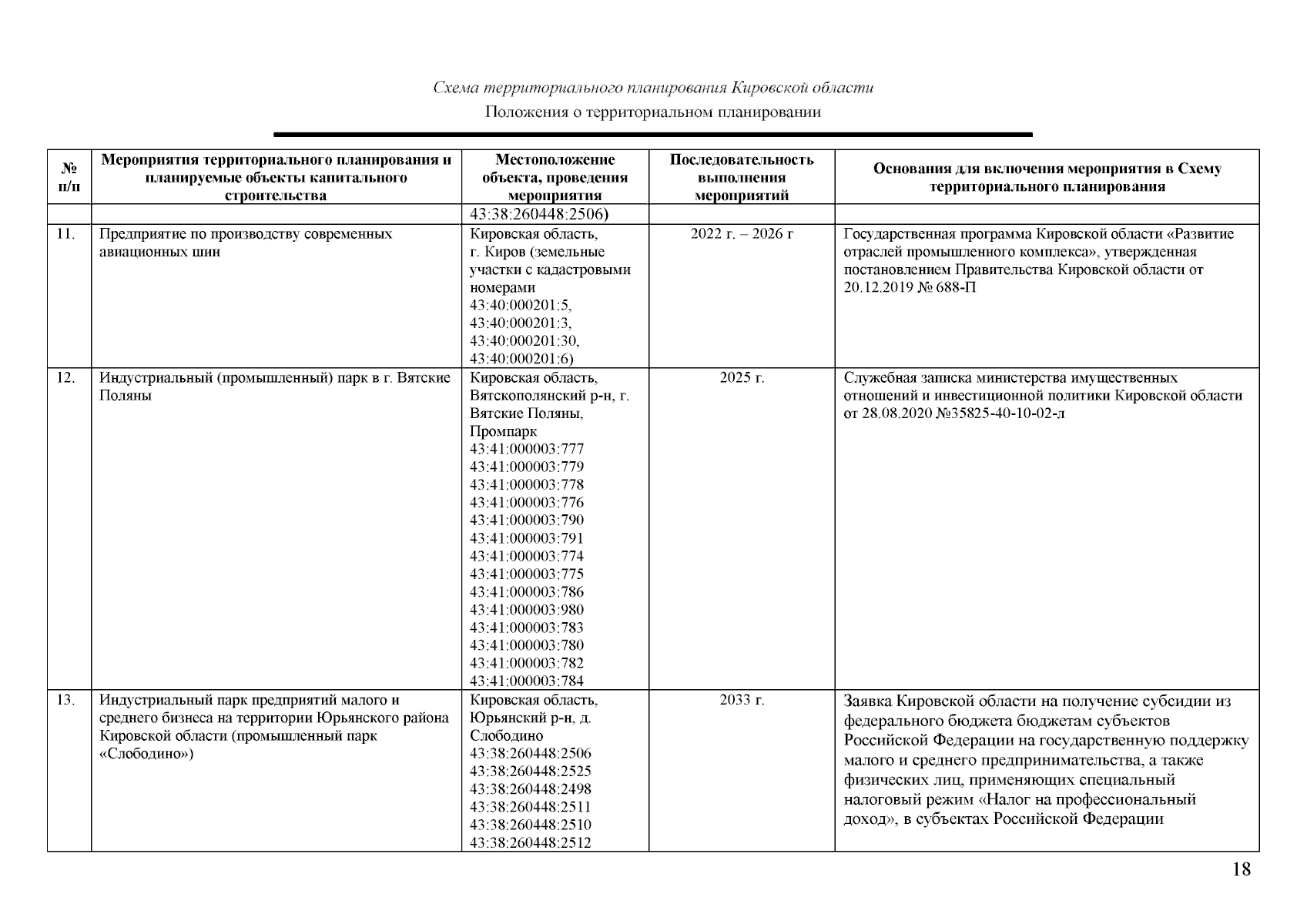 Схема территориального планирования Кировской области

Положения о территориальном планировании

| № п/п | Мероприятия территориального планирования и планируемые объекты капитального строительства | Местоположение объекта, проведения мероприятия | Последовательность выполнения мероприятий | Основания для включения мероприятия в Схему территориального планирования |
|---|---|---|---|---|
| | | 43:38:260448:2506) | | |
| 11. | Предприятие по производству современных авиационных шин | Кировская область, г. Киров (земельные участки с кадастровыми номерами 43:40:000201:5, 43:40:000201:3, 43:40:000201:30, 43:40:000201:6) | 2022 г. – 2026 г | Государственная программа Кировской области «Развитие отраслей промышленного комплекса», утвержденная постановлением Правительства Кировской области от 20.12.2019 № 688-П |
| 12. | Индустриальный (промышленный) парк в г. Вятские Поляны | Кировская область, Вятскополянский р-н, г. Вятские Поляны, Промпарк 43:41:000003:777 43:41:000003:779 43:41:000003:778 43:41:000003:776 43:41:000003:790 43:41:000003:791 43:41:000003:774 43:41:000003:775 43:41:000003:786 43:41:000003:980 43:41:000003:783 43:41:000003:780 43:41:000003:782 43:41:000003:784 | 2025 г. | Служебная записка министерства имущественных отношений и инвестиционной политики Кировской области от 28.08.2020 №35825-40-10-02-л |
| 13. | Индустриальный парк предприятий малого и среднего бизнеса на территории Юрьянского района Кировской области (промышленный парк «Слободино») | Кировская область, Юрьянский р-н, д. Слободино 43:38:260448:2506 43:38:260448:2525 43:38:260448:2498 43:38:260448:2511 43:38:260448:2510 43:38:260448:2512 | 2033 г. | Заявка Кировской области на получение субсидии из федерального бюджета бюджетам субъектов Российской Федерации на государственную поддержку малого и среднего предпринимательства, а также физических лиц, применяющих специальный налоговый режим «Налог на профессиональный доход», в субъектах Российской Федерации |

18